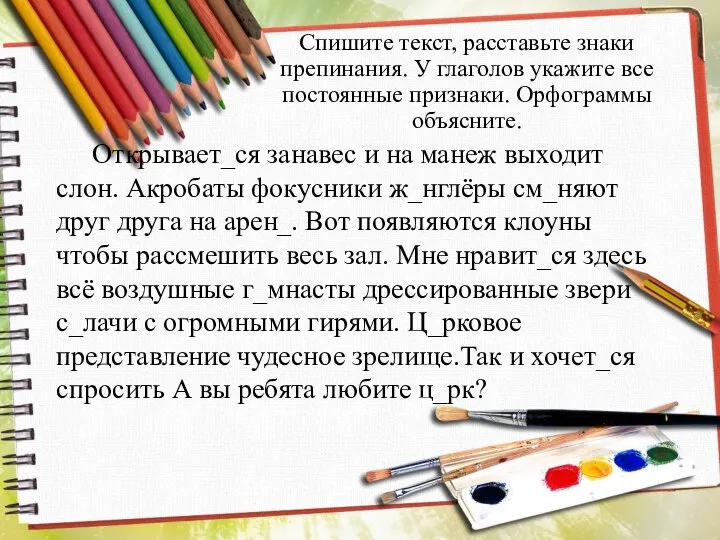 Спишите текст, расставьте знаки препинания. У глаголов укажите все постоянные признаки. Орфограммы объясните.

Открывает_ся занавес и на манеж выходит слон. Акробаты фокусники ж_нглёры см_няют друг друга на арен_. Вот появляются клоуны чтобы рассмешить весь зал. Мне нравит_ся здесь всё воздушные г_мнасты дрессированные звери с_лачи с огромными гирями. Ц_рковое представление чудесное зрелище.Так и хочет_ся спросить А вы ребята любите ц_рк?